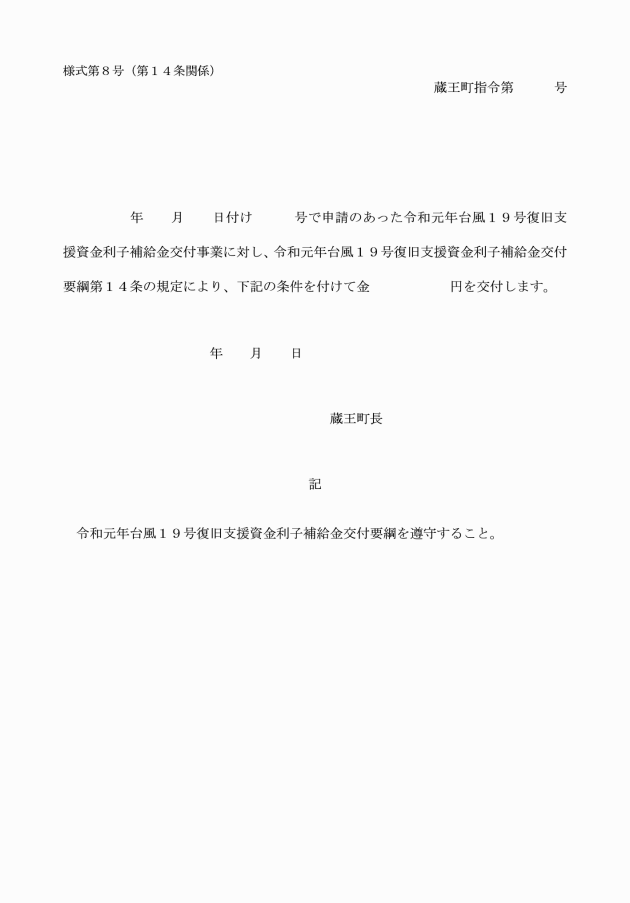 様式第８号（第１４条関係）

蔵王町指令第　　　号

　　　年　　月　　日付け　　　号で申請のあった令和元年台風１９号復旧支援資金利子補給金交付事業に対し、令和元年台風１９号復旧支援資金利子補給金交付要綱第１４条の規定により、下記の条件を付けて金　　　　　円を交付します。

年　　月　　日

蔵王町長

記

令和元年台風１９号復旧支援資金利子補給金交付要綱を遵守すること。